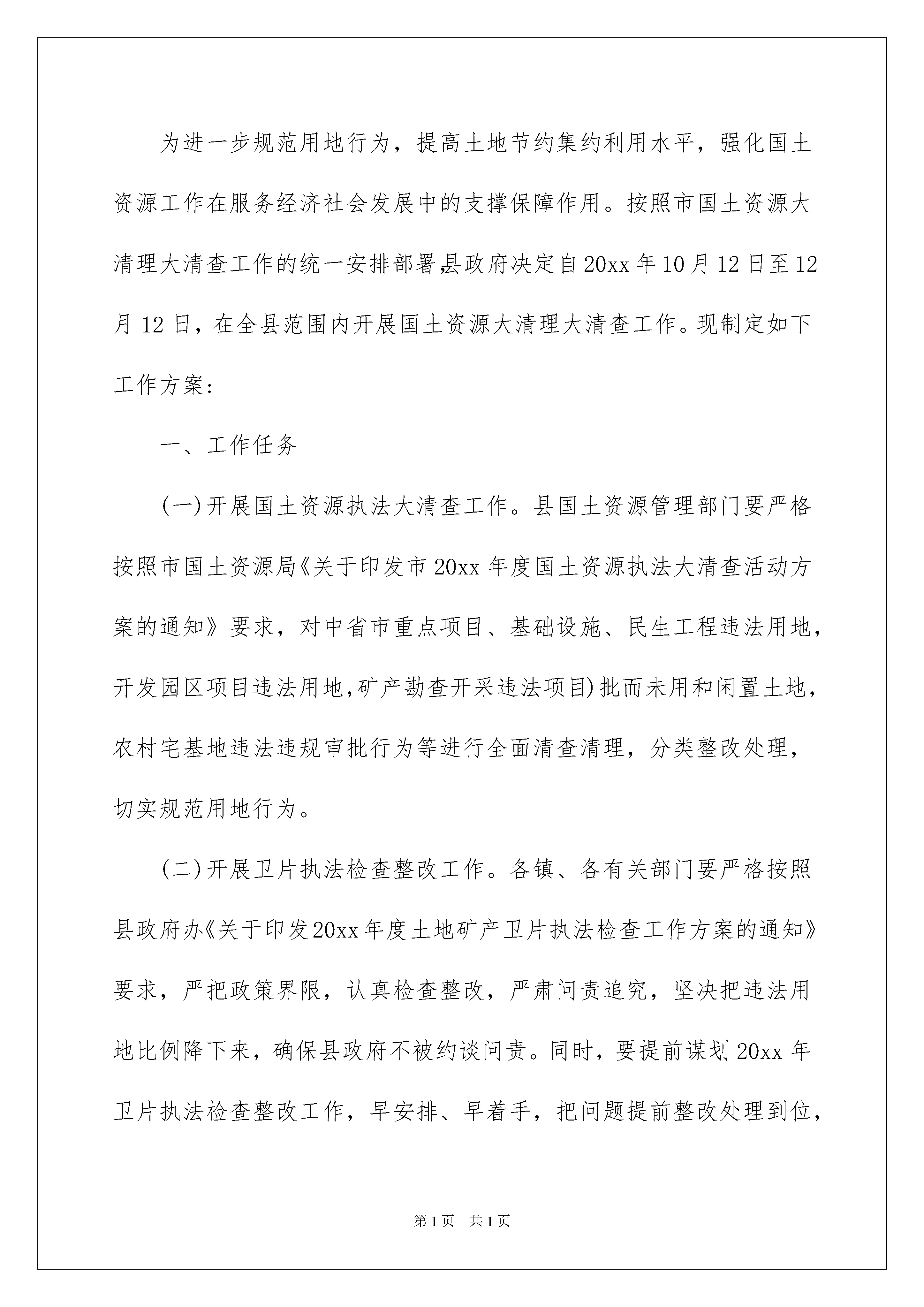 为进一步规范用地行为，提高土地节约集约利用水平，强化国土资源工作在服务经济社会发展中的支撑保障作用。按照市国土资源大清理大清查工作的统一安排部署,县政府决定自20xx年10月12日至12月12日，在全县范围内开展国土资源大清理大清查工作。现制定如下工作方案:

一、工作任务

(一)开展国土资源执法大清查工作。县国土资源管理部门要严格按照市国土资源局《关于印发市20xx年度国土资源执法大清查活动方案的通知》要求，对中省市重点项目、基础设施、民生工程违法用地，开发园区项目违法用地,矿产勘查开采违法项目)批而未用和闲置土地，农村宅基地违法违规审批行为等进行全面清查清理，分类整改处理，切实规范用地行为。

(二)开展卫片执法检查整改工作。各镇、各有关部门要严格按照县政府办《关于印发20xx年度土地矿产卫片执法检查工作方案的通知》要求，严把政策界限，认真检查整改，严肃问责追究，坚决把违法用地比例降下来，确保县政府不被约谈问责。同时，要提前谋划20xx年卫片执法检查整改工作，早安排、早着手，把问题提前整改处理到位，

第1页 共1页